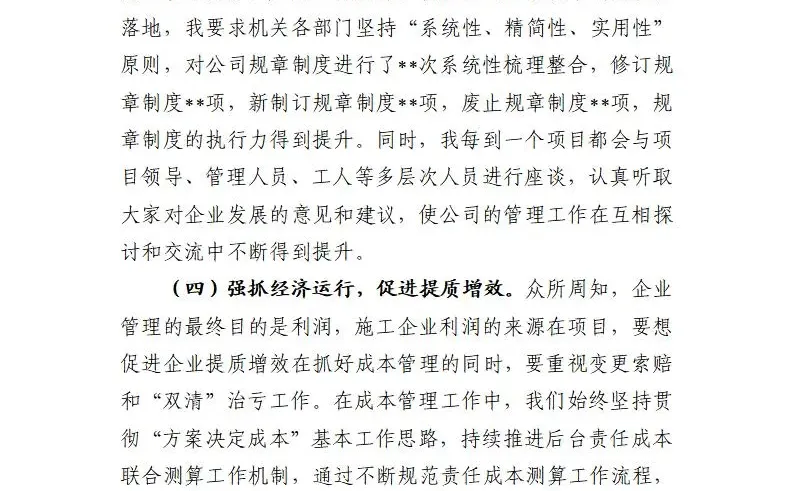 落地，我要求机关各部门坚持“系统性、精简性、实用性”原则，对公司规章制度进行了**次系统性梳理整合，修订规章制度**项，新制订规章制度**项，废止规章制度**项，规章制度的执行力得到提升。同时，我每到一个项目都会与项目领导、管理人员、工人等多层次人员进行座谈，认真听取大家对企业发展的意见和建议，使公司的管理工作在互相探讨和交流中不断得到提升。

（四）强抓经济运行，促进提质增效。众所周知，企业管理的最终目的是利润，施工企业利润的来源在项目，要想促进企业提质增效在抓好成本管理的同时，要重视变更索赔和“双清”治亏工作。在成本管理工作中，我们始终坚持贯彻“方案决定成本”基本工作思路，持续推进后台责任成本联合测算工作机制，通过不断规范责任成本测算工作流程，